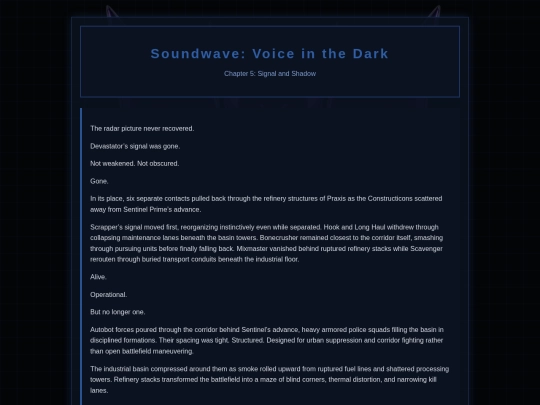 Soundwave: Voice in the Dark

Chapter 5: Signal and Shadow

The radar picture never recovered.

Devastator's signal was gone.

Not weakened. Not obscured.

Gone.

In its place, six separate contacts pulled back through the refinery structures of Praxis as the Constructicons scattered away from Sentinel Prime's advance.

Scrapper's signal moved first, reorganizing instinctively even while separated. Hook and Long Haul withdrew through collapsing maintenance lanes beneath the basin towers. Bonecrusher remained closest to the corridor itself, smashing through pursuing units before finally falling back. Mixmaster vanished behind ruptured refinery stacks while Scavenger rerouten through buried transport conduits beneath the industrial floor.

Alive.

Operational.

But no longer one.

Autobot forces poured through the corridor behind Sentinel's advance, heavy armored police squads filling the basin in disciplined formations. Their spacing was tight. Structured. Designed for urban suppression and corridor fighting rather than open battlefield maneuvering.

The industrial basin compressed around them as smoke rolled upward from ruptured fuel lines and shattered processing towers. Refinery stacks transformed the battlefield into a maze of blind corners, thermal distortion, and narrowing kill lanes.